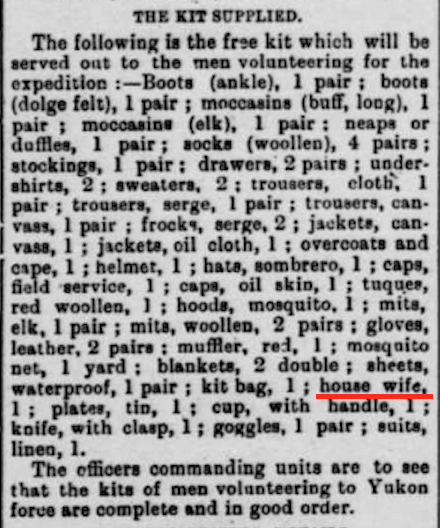 THE KIT SUPPLIED.

The following is the free kit which will be served out to the men volunteering for the expedition :—Boots (ankle), 1 pair ; boots (dolge felt), 1 pair ; moccasins (buff, long), 1 pair ; moccasins (elk), 1 pair ; neaps or duffles, 1 pair ; socks (woollen), 4 pairs ; stockings, 1 pair ; drawers, 2 pairs ; undershirts, 2 ; sweaters, 2 ; trousers, cloth, 1 pair ; trousers, serge, 1 pair ; trousers, canvass, 1 pair ; frocks, serge, 2 ; jackets, canvass, 1 ; jackets, oil cloth, 1 ; overcoats and cape, 1 ; helmet, 1 ; hats, sombrero, 1 ; caps, field service, 1 ; caps, oil skin, 1 ; tuques, red woollen, 1 ; hoods, mosquito, 1 ; mits, elk, 1 pair ; mits, woollen, 2 pairs ; gloves, leather, 2 pairs ; muffler, red, 1 ; mosquito net, 1 yard ; blankets, 2 double ; sheets, waterproof, 1 pair ; kit bag, 1 ; house wife, 1 ; plates, tin, 1 ; cup, with handle, 1 ; knife, with clasp, 1 ; goggles, 1 pair ; suits, linen, 1.

The officers commanding units are to see that the kits of men volunteering to Yukon force are complete and in good order.